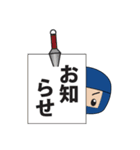 お知らせ